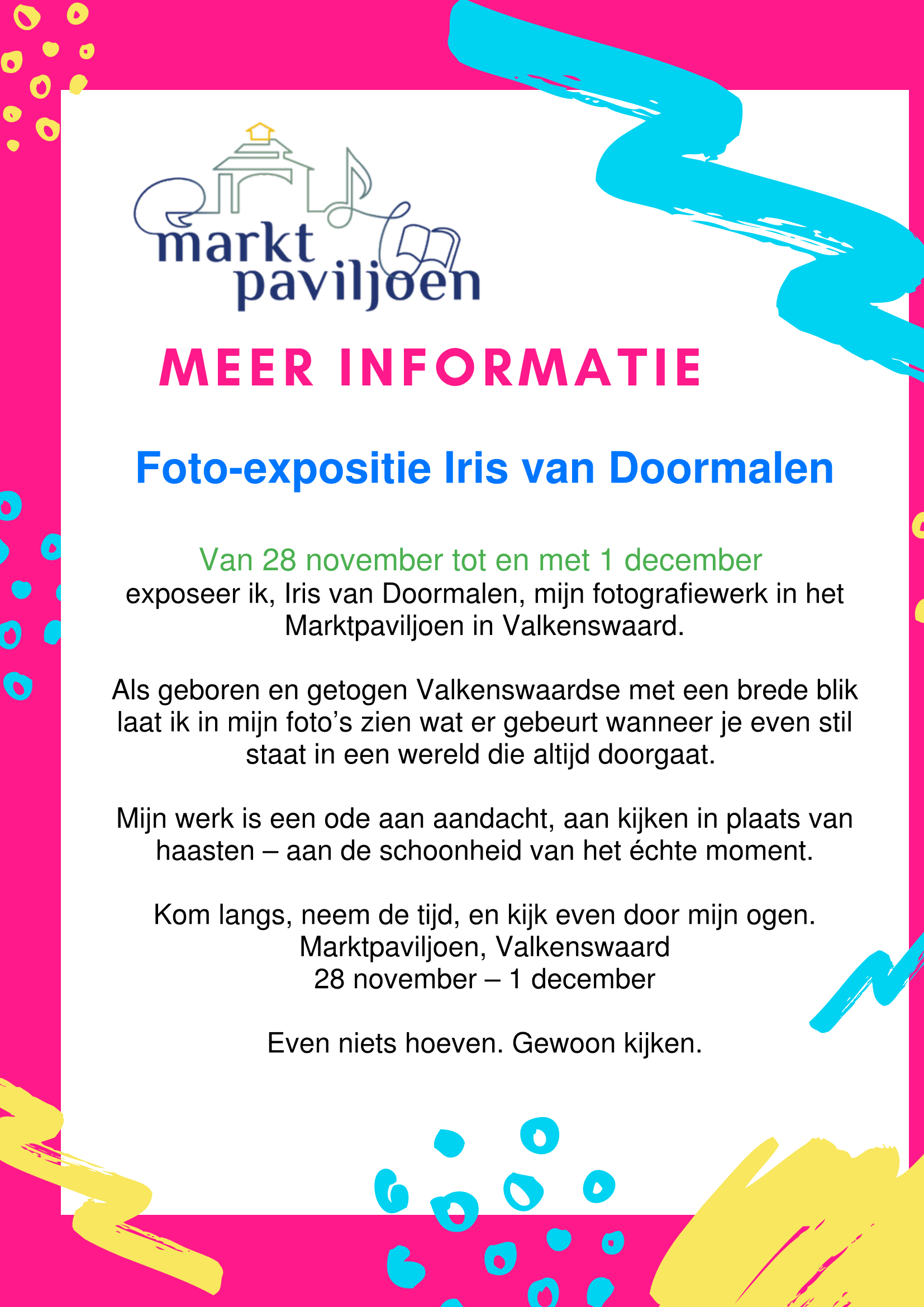 markt
paviljoen

MEER INFORMATIE

Foto-expositie Iris van Doormalen

Van 28 november tot en met 1 december exposeer ik, Iris van Doormalen, mijn fotografiewerk in het Marktpaviljoen in Valkenswaard.

Als geboren en getogen Valkenswaardse met een brede blik laat ik in mijn foto's zien wat er gebeurt wanneer je even stil staat in een wereld die altijd doorgaat.

Mijn werk is een ode aan aandacht, aan kijken in plaats van haasten – aan de schoonheid van het échte moment.

Kom langs, neem de tijd, en kijk even door mijn ogen.
Marktpaviljoen, Valkenswaard
28 november – 1 december

Even niets hoeven. Gewoon kijken.